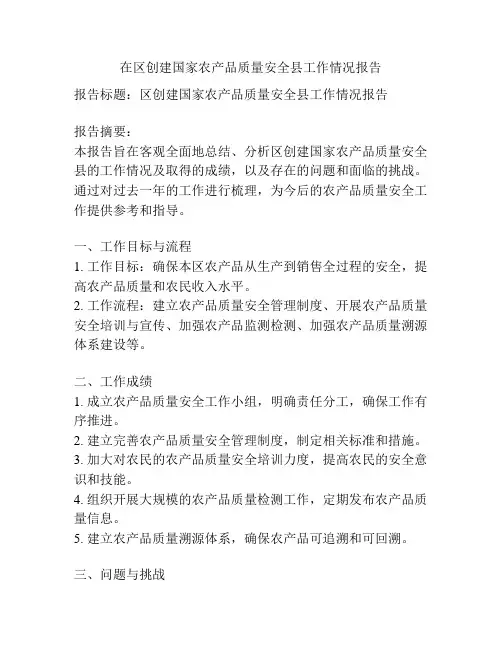 在区创建国家农产品质量安全县工作情况报告

报告标题：区创建国家农产品质量安全县工作情况报告

报告摘要：
本报告旨在客观全面地总结、分析区创建国家农产品质量安全县的工作情况及取得的成绩，以及存在的问题和面临的挑战。通过对过去一年的工作进行梳理，为今后的农产品质量安全工作提供参考和指导。

一、工作目标与流程
1. 工作目标：确保本区农产品从生产到销售全过程的安全，提高农产品质量和农民收入水平。
2. 工作流程：建立农产品质量安全管理制度、开展农产品质量安全培训与宣传、加强农产品监测检测、加强农产品质量溯源体系建设等。

二、工作成绩
1. 成立农产品质量安全工作小组，明确责任分工，确保工作有序推进。
2. 建立完善农产品质量安全管理制度，制定相关标准和措施。
3. 加大对农民的农产品质量安全培训力度，提高农民的安全意识和技能。
4. 组织开展大规模的农产品质量检测工作，定期发布农产品质量信息。
5. 建立农产品质量溯源体系，确保农产品可追溯和可回溯。

三、问题与挑战